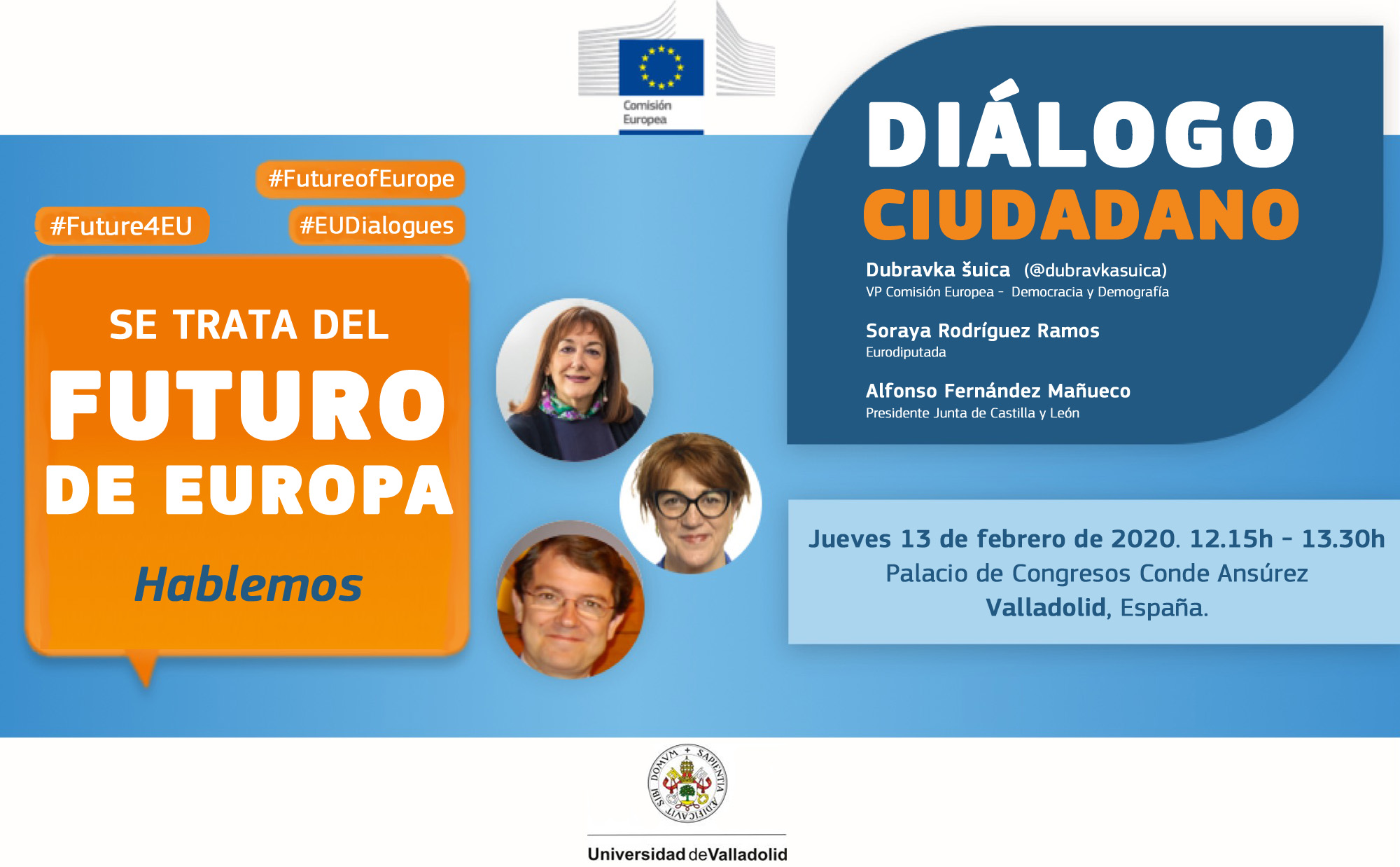 Comisión Europea

#FutureofEurope

#Future4EU

#EUDialogues

SE TRATA DEL FUTURO DE EUROPA

Hablemos

DIÁLOGO CIUDADANO

Dubravka Šuica (@dubravkasuica)
VP Comisión Europea - Democracia y Demografía

Soraya Rodríguez Ramos
Eurodiputada

Alfonso Fernández Mañueco
Presidente Junta de Castilla y León

Jueves 13 de febrero de 2020. 12.15h - 13.30h
Palacio de Congresos Conde Ansúrez
Valladolid, España.

SAPIENTIA AEDIFICAVIT SIBI DOMVM

Universidad de Valladolid